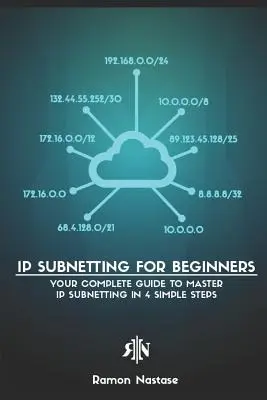 192.168.0.0/24

132.44.55.252/30

10.0.0.0/8

172.16.0.0/12

89.123.45.128/25

172.16.0.0

8.8.8.8/32

68.4.128.0/21

10.0.0.0

IP SUBNETTING FOR BEGINNERS

YOUR COMPLETE GUIDE TO MASTER IP SUBNETTING IN 4 SIMPLE STEPS

RN

Ramon Nastase